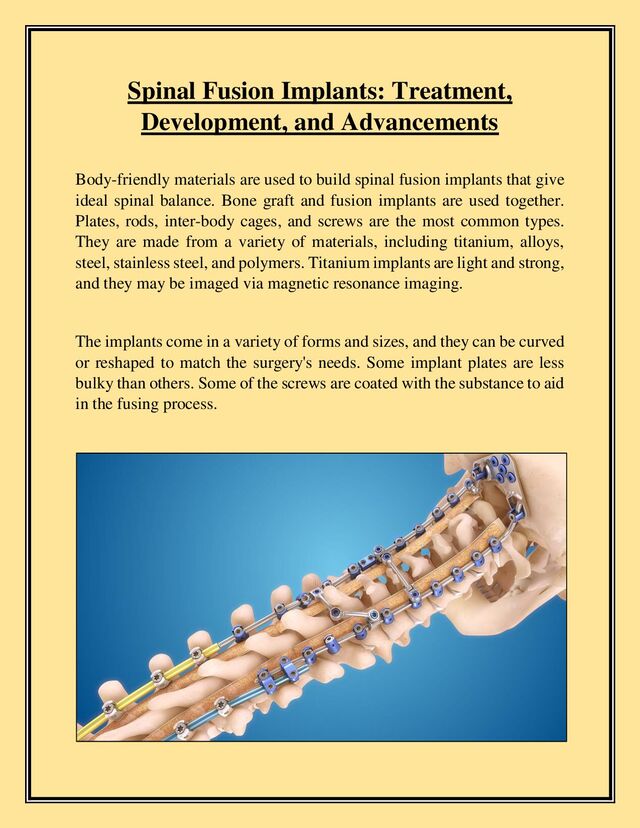 Spinal Fusion Implants: Treatment, Development, and Advancements

Body-friendly materials are used to build spinal fusion implants that give ideal spinal balance. Bone graft and fusion implants are used together. Plates, rods, inter-body cages, and screws are the most common types. They are made from a variety of materials, including titanium, alloys, steel, stainless steel, and polymers. Titanium implants are light and strong, and they may be imaged via magnetic resonance imaging.

The implants come in a variety of forms and sizes, and they can be curved or reshaped to match the surgery's needs. Some implant plates are less bulky than others. Some of the screws are coated with the substance to aid in the fusing process.